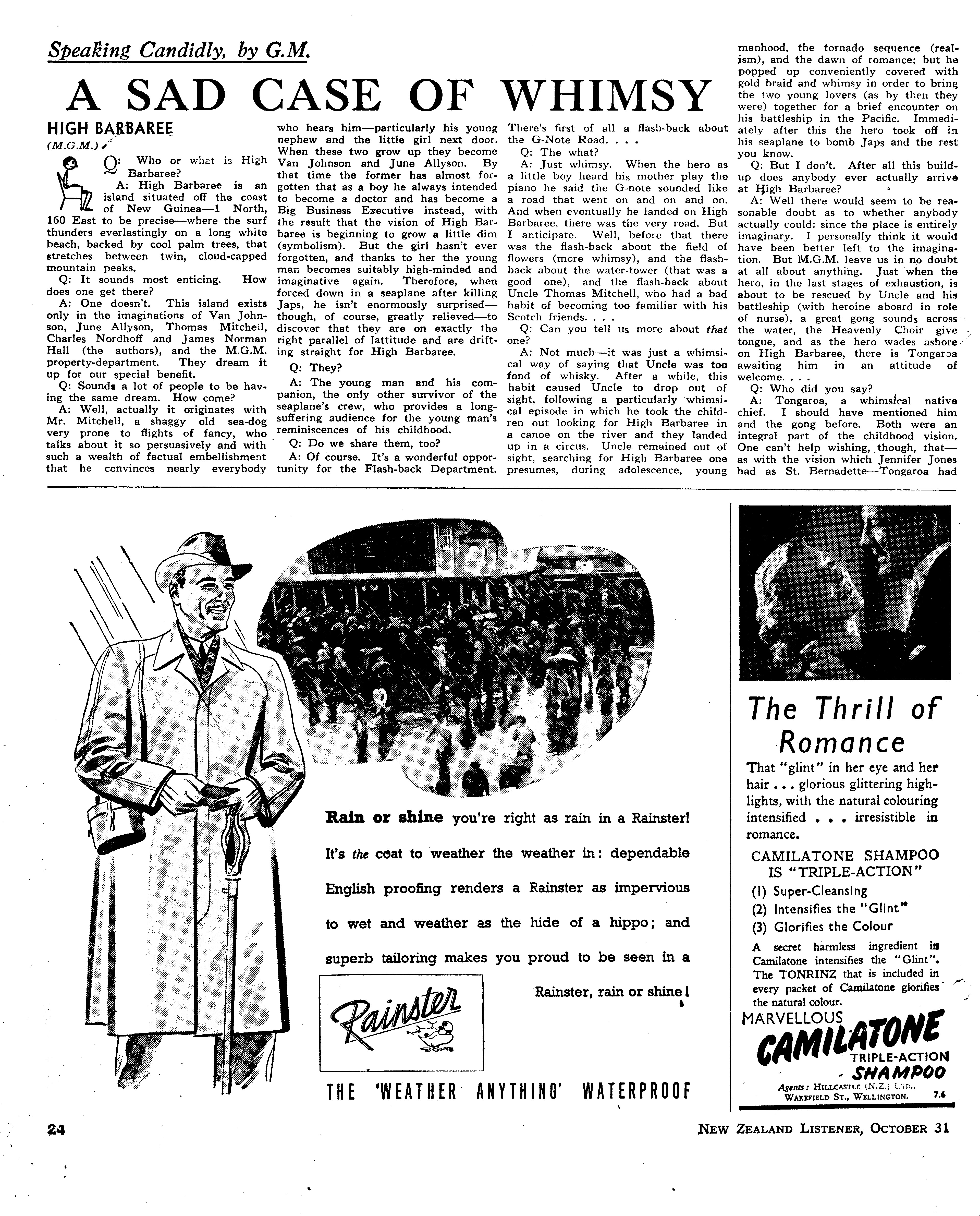 Speaking Candidly, by G.M.

A SAD CASE OF WHIMSY

HIGH BARBAREE
(M.G.M.)

Q: Who or what is High Barbaree?

A: High Barbaree is an island situated off the coast of New Guinea—1 North, 160 East to be precise—where the surf thunders everlastingly on a long white beach, backed by cool palm trees, that stretches between twin, cloud-capped mountain peaks.

Q: It sounds most enticing. How does one get there?

A: One doesn't. This island exists only in the imaginations of Van Johnson, June Allyson, Thomas Mitchell, Charles Nordhoff and James Norman Hall (the authors), and the M.G.M. property-department. They dream it up for our special benefit.

Q: Sounds a lot of people to be having the same dream. How come?

A: Well, actually it originates with Mr. Mitchell, a shaggy old sea-dog very prone to flights of fancy, who talks about it so persuasively and with such a wealth of factual embellishment that he convinces nearly everybody who hears him—particularly his young nephew and the little girl next door. When these two grow up they become Van Johnson and June Allyson. By that time the former has almost forgotten that as a boy he always intended to become a doctor and has become a Big Business Executive instead, with the result that the vision of High Barbaree is beginning to grow a little dim (symbolism). But the girl hasn't ever forgotten, and thanks to her the young man becomes suitably high-minded and imaginative again. Therefore, when forced down in a seaplane after killing Japs, he isn't enormously surprised—though, of course, greatly relieved—to discover that they are on exactly the right parallel of lattitude and are drifting straight for High Barbaree.

Q: They?

A: The young man and his companion, the only other survivor of the seaplane's crew, who provides a long-suffering audience for the young man's reminiscences of his childhood.

Q: Do we share them, too?

A: Of course. It's a wonderful opportunity for the Flash-back Department. There's first of all a flash-back about the G-Note Road. . . .

Q: The what?

A: Just whimsy. When the hero as a little boy heard his mother play the piano he said the G-note sounded like a road that went on and on and on. And when eventually he landed on High Barbaree, there was the very road. But I anticipate. Well, before that there was the flash-back about the field of flowers (more whimsy), and the flash-back about the water-tower (that was a good one), and the flash-back about Uncle Thomas Mitchell, who had a bad habit of becoming too familiar with his Scotch friends. . . .

Q: Can you tell us more about that one?

A: Not much—it was just a whimsical way of saying that Uncle was too fond of whisky. After a while, this habit caused Uncle to drop out of sight, following a particularly whimsical episode in which he took the children out looking for High Barbaree in a canoe on the river and they landed up in a circus. Uncle remained out of sight, searching for High Barbaree one presumes, during adolescence, young manhood, the tornado sequence (realism), and the dawn of romance; but he popped up conveniently covered with gold braid and whimsy in order to bring the two young lovers (as by then they were) together for a brief encounter on his battleship in the Pacific. Immediately after this the hero took off in his seaplane to bomb Japs and the rest you know.

Q: But I don't. After all this build-up does anybody ever actually arrive at High Barbaree?

A: Well there would seem to be reasonable doubt as to whether anybody actually could: since the place is entirely imaginary. I personally think it would have been better left to the imagination. But M.G.M. leave us in no doubt at all about anything. Just when the hero, in the last stages of exhaustion, is about to be rescued by Uncle and his battleship (with heroine aboard in role of nurse), a great gong sounds across the water, the Heavenly Choir give tongue, and as the hero wades ashore on High Barbaree, there is Tongaroa awaiting him in an attitude of welcome. . . .

Q: Who did you say?

A: Tongaroa, a whimsical native chief. I should have mentioned him and the gong before. Both were an integral part of the childhood vision. One can't help wishing, though, that—as with the vision which Jennifer Jones had as St. Bernadette—Tongaroa had

Rain or shine you're right as rain in a Rainster! It's the coat to weather the weather in: dependable English proofing renders a Rainster as impervious to wet and weather as the hide of a hippo; and superb tailoring makes you proud to be seen in a Rainster, rain or shine!

Rainster

THE 'WEATHER ANYTHING' WATERPROOF

The Thrill of Romance

That "glint" in her eye and her hair . . . glorious glittering highlights, with the natural colouring intensified . . . irresistible in romance.

CAMILATONE SHAMPOO IS "TRIPLE-ACTION"
(1) Super-Cleansing
(2) Intensifies the "Glint"
(3) Glorifies the Colour

A secret harmless ingredient in Camilatone intensifies the "Glint". The TONRINZ that is included in every packet of Camilatone glorifies the natural colour.

MARVELLOUS CAMILATONE TRIPLE-ACTION SHAMPOO

Agents: HILLCASTLE (N.Z.) LTD., WAKEFIELD ST., WELLINGTON. 7.6

24

NEW ZEALAND LISTENER, OCTOBER 31